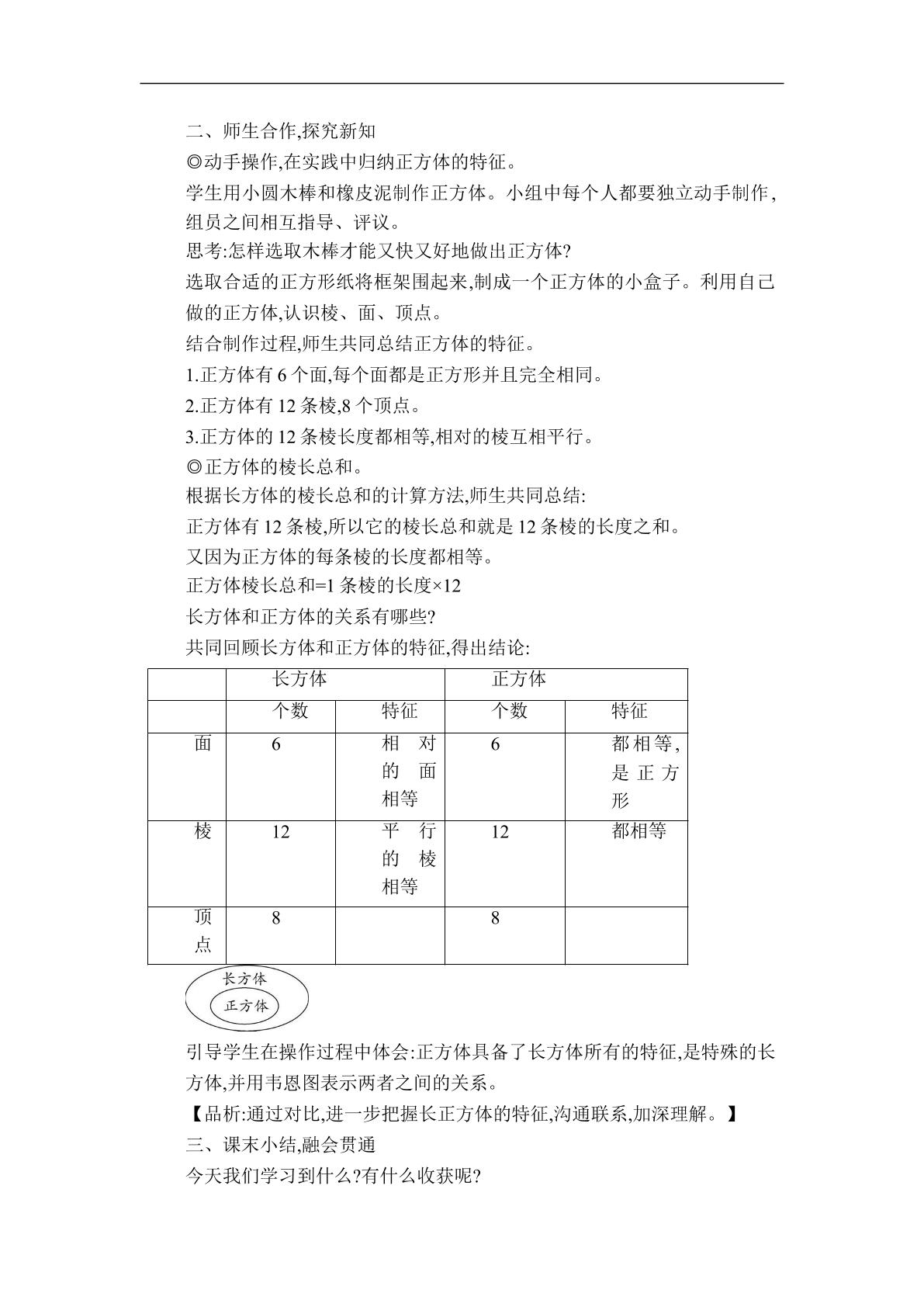 二、师生合作,探究新知

◎动手操作,在实践中归纳正方体的特征。

学生用小圆木棒和橡皮泥制作正方体。小组中每个人都要独立动手制作,组员之间相互指导、评议。

思考:怎样选取木棒才能又快又好地做出正方体?

选取合适的正方形纸将框架围起来,制成一个正方体的小盒子。利用自己做的正方体,认识棱、面、顶点。

结合制作过程,师生共同总结正方体的特征。

1.正方体有6个面,每个面都是正方形并且完全相同。

2.正方体有12条棱,8个顶点。

3.正方体的12条棱长度都相等,相对的棱互相平行。

◎正方体的棱长总和。

根据长方体的棱长总和的计算方法,师生共同总结:

正方体有12条棱,所以它的棱长总和就是12条棱的长度之和。

又因为正方体的每条棱的长度都相等。

正方体棱长总和=1条棱的长度×12

长方体和正方体的关系有哪些?

共同回顾长方体和正方体的特征,得出结论:

|  | 长方体 |  | 正方体 |  |
|---|---|---|---|---|
|  | 个数 | 特征 | 个数 | 特征 |
| 面 | 6 | 相对的面相等 | 6 | 都相等,是正方形 |
| 棱 | 12 | 平行的棱相等 | 12 | 都相等 |
| 顶点 | 8 |  | 8 |  |

长方体
正方体

引导学生在操作过程中体会:正方体具备了长方体所有的特征,是特殊的长方体,并用韦恩图表示两者之间的关系。

【品析:通过对比,进一步把握长正方体的特征,沟通联系,加深理解。】

三、课末小结,融会贯通

今天我们学习到什么?有什么收获呢?